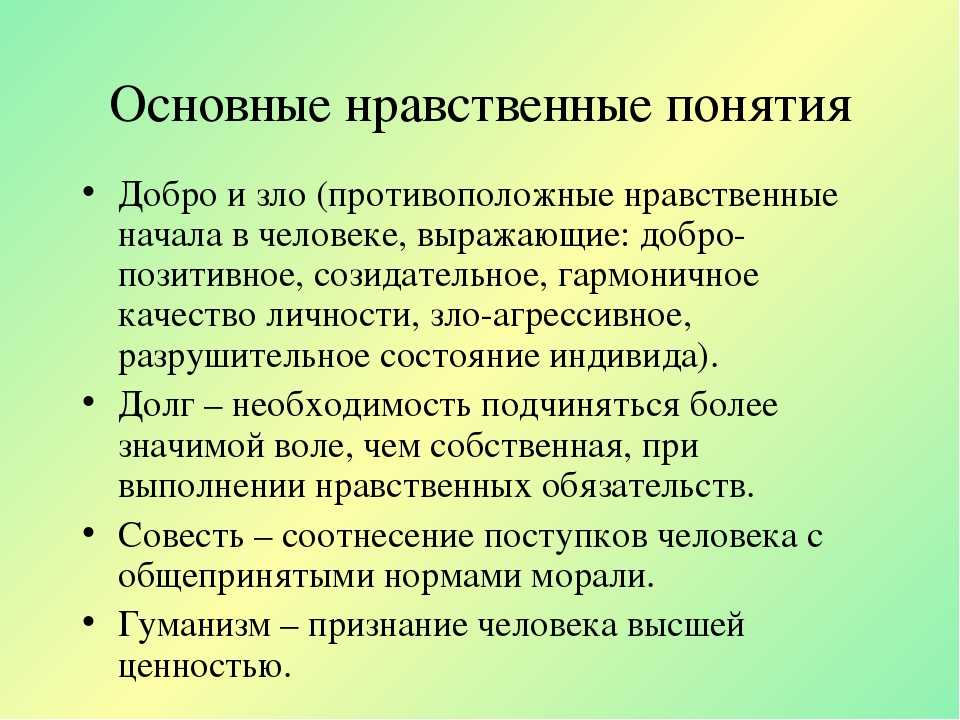 Основные нравственные понятия

• Добро и зло (противоположные нравственные начала в человеке, выражающие: добро-позитивное, созидательное, гармоничное качество личности, зло-агрессивное, разрушительное состояние индивида).
• Долг – необходимость подчиняться более значимой воле, чем собственная, при выполнении нравственных обязательств.
• Совесть – соотнесение поступков человека с общепринятыми нормами морали.
• Гуманизм – признание человека высшей ценностью.